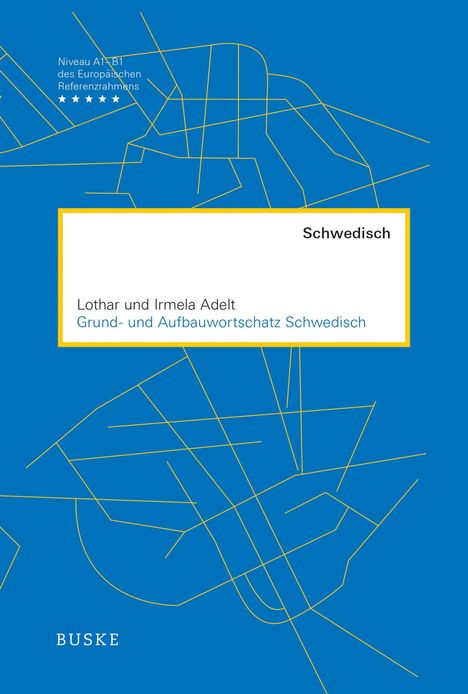 Niveau A1–B1
des Europäischen
Referenzrahmens
★★★★★

Schwedisch

Lothar und Irmela Adelt
Grund- und Aufbauwortschatz Schwedisch

BUSKE